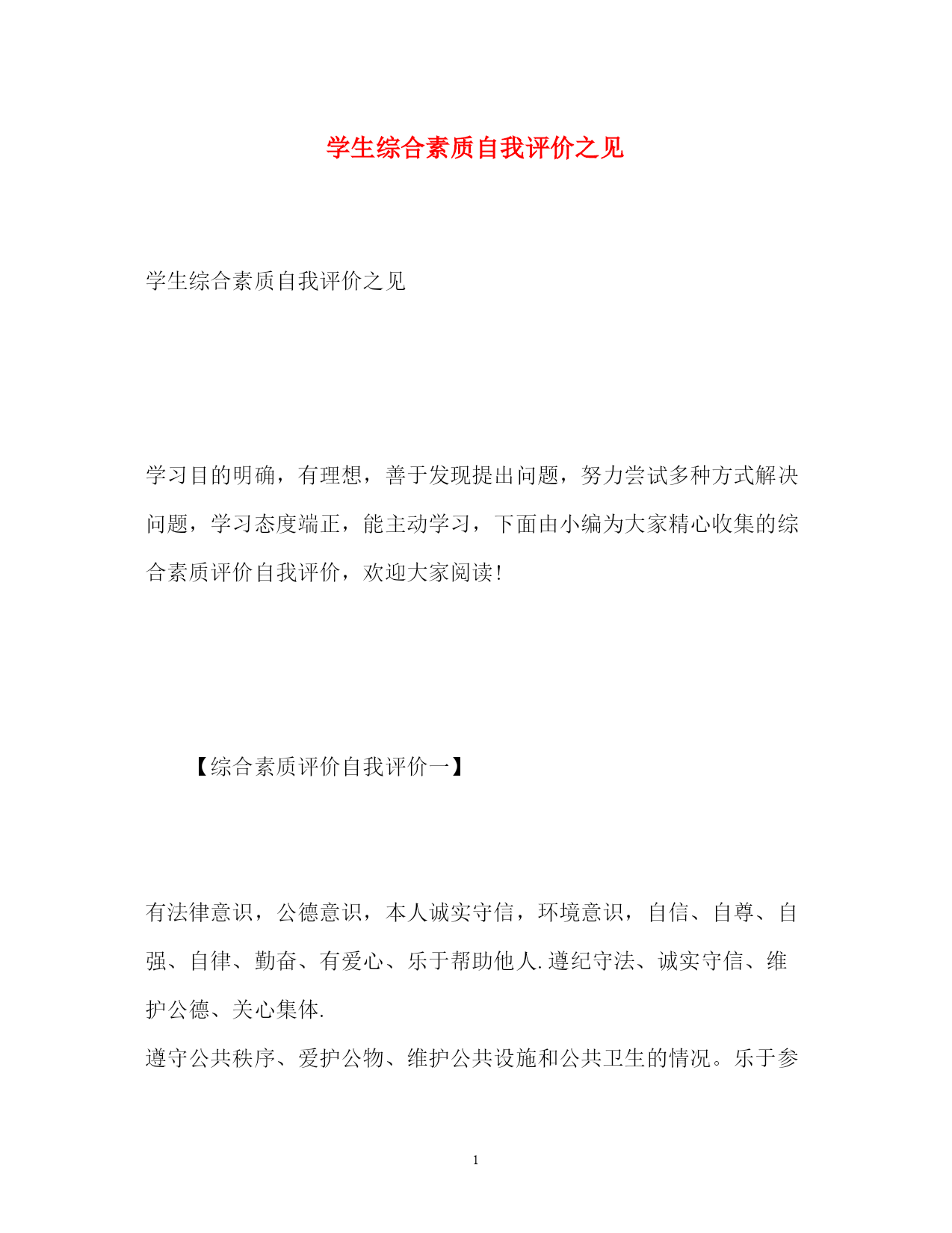 学生综合素质自我评价之见

学生综合素质自我评价之见

学习目的明确，有理想，善于发现提出问题，努力尝试多种方式解决问题，学习态度端正，能主动学习，下面由小编为大家精心收集的综合素质评价自我评价，欢迎大家阅读!

【综合素质评价自我评价一】

有法律意识，公德意识，本人诚实守信，环境意识，自信、自尊、自强、自律、勤奋、有爱心、乐于帮助他人.遵纪守法、诚实守信、维护公德、关心集体.

遵守公共秩序、爱护公物、维护公共设施和公共卫生的情况。乐于参

1